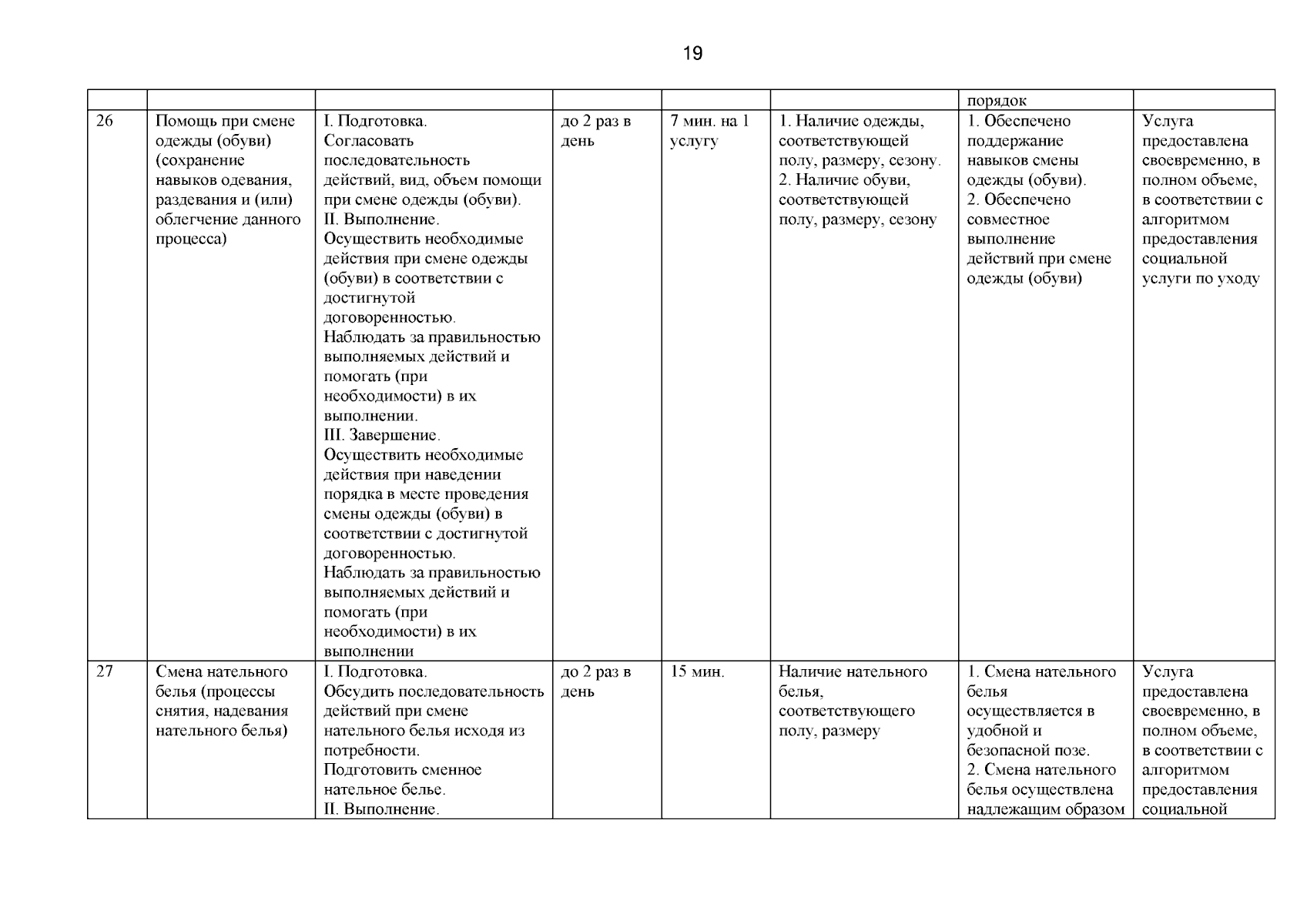 19

| | | | | | | | |
|---|---|---|---|---|---|---|---|
| | | | | | | порядок | |
| 26 | Помощь при смене одежды (обуви) (сохранение навыков одевания, раздевания и (или) облегчение данного процесса) | I. Подготовка. Согласовать последовательность действий, вид, объем помощи при смене одежды (обуви). II. Выполнение. Осуществить необходимые действия при смене одежды (обуви) в соответствии с достигнутой договоренностью. Наблюдать за правильностью выполняемых действий и помогать (при необходимости) в их выполнении. III. Завершение. Осуществить необходимые действия при наведении порядка в месте проведения смены одежды (обуви) в соответствии с достигнутой договоренностью. Наблюдать за правильностью выполняемых действий и помогать (при необходимости) в их выполнении | до 2 раз в день | 7 мин. на 1 услугу | 1. Наличие одежды, соответствующей полу, размеру, сезону. 2. Наличие обуви, соответствующей полу, размеру, сезону | 1. Обеспечено поддержание навыков смены одежды (обуви). 2. Обеспечено совместное выполнение действий при смене одежды (обуви) | Услуга предоставлена своевременно, в полном объеме, в соответствии с алгоритмом предоставления социальной услуги по уходу |
| 27 | Смена нательного белья (процессы снятия, надевания нательного белья) | I. Подготовка. Обсудить последовательность действий при смене нательного белья исходя из потребности. Подготовить сменное нательное белье. II. Выполнение. | до 2 раз в день | 15 мин. | Наличие нательного белья, соответствующего полу, размеру | 1. Смена нательного белья осуществляется в удобной и безопасной позе. 2. Смена нательного белья осуществлена надлежащим образом | Услуга предоставлена своевременно, в полном объеме, в соответствии с алгоритмом предоставления социальной |